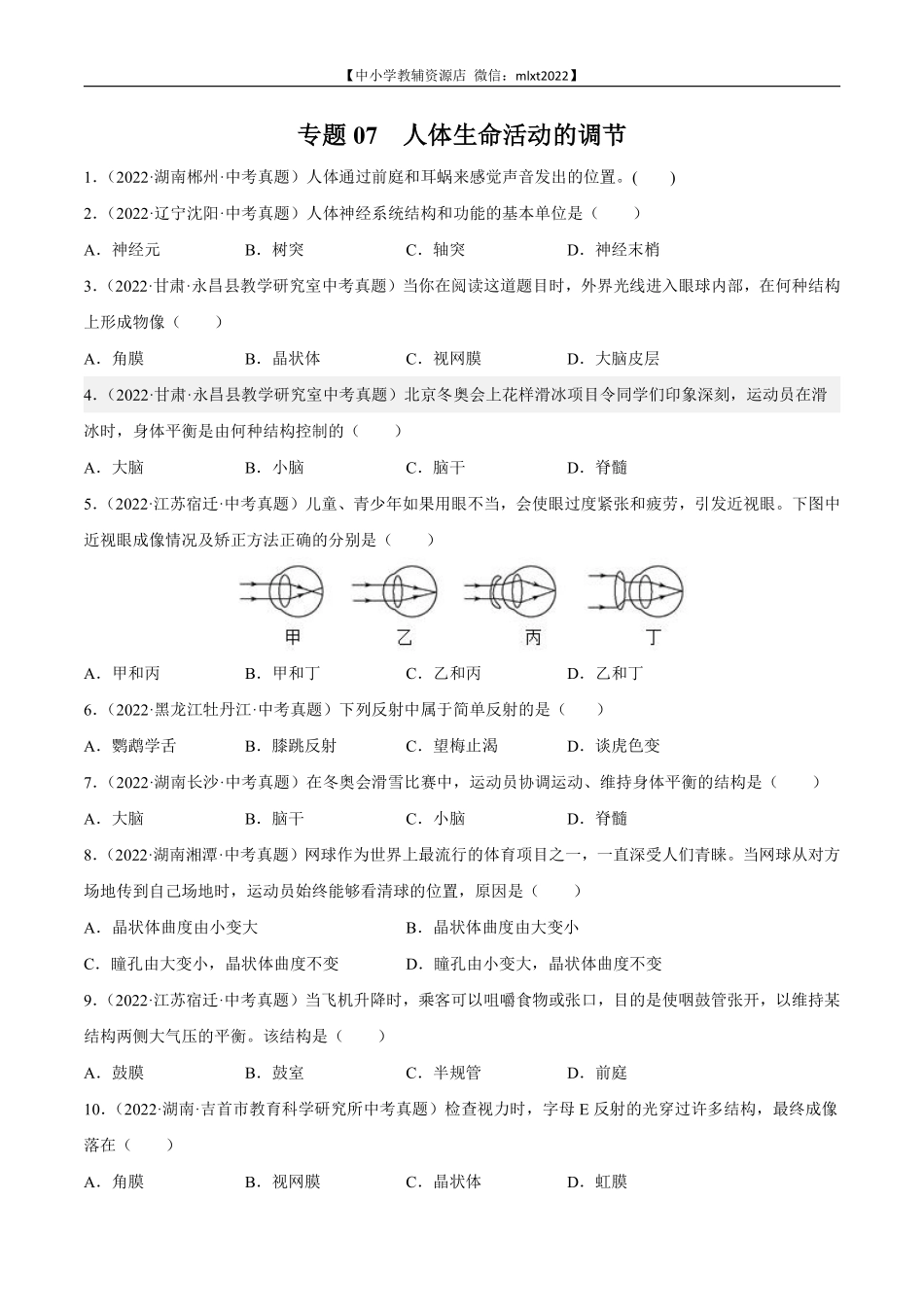 【中小学教辅资源店 微信：mlxt2022】

专题 07　人体生命活动的调节

1．（2022·湖南郴州·中考真题）人体通过前庭和耳蜗来感觉声音发出的位置。(　　)

2．（2022·辽宁沈阳·中考真题）人体神经系统结构和功能的基本单位是（　　）

A．神经元　　B．树突　　C．轴突　　D．神经末梢

3．（2022·甘肃·永昌县教学研究室中考真题）当你在阅读这道题目时，外界光线进入眼球内部，在何种结构上形成物像（　　）

A．角膜　　B．晶状体　　C．视网膜　　D．大脑皮层

4．（2022·甘肃·永昌县教学研究室中考真题）北京冬奥会上花样滑冰项目令同学们印象深刻，运动员在滑冰时，身体平衡是由何种结构控制的（　　）

A．大脑　　B．小脑　　C．脑干　　D．脊髓

5．（2022·江苏宿迁·中考真题）儿童、青少年如果用眼不当，会使眼过度紧张和疲劳，引发近视眼。下图中近视眼成像情况及矫正方法正确的分别是（　　）

甲　乙　丙　丁

A．甲和丙　　B．甲和丁　　C．乙和丙　　D．乙和丁

6．（2022·黑龙江牡丹江·中考真题）下列反射中属于简单反射的是（　　）

A．鹦鹉学舌　　B．膝跳反射　　C．望梅止渴　　D．谈虎色变

7．（2022·湖南长沙·中考真题）在冬奥会滑雪比赛中，运动员协调运动、维持身体平衡的结构是（　　）

A．大脑　　B．脑干　　C．小脑　　D．脊髓

8．（2022·湖南湘潭·中考真题）网球作为世界上最流行的体育项目之一，一直深受人们青睐。当网球从对方场地传到自己场地时，运动员始终能够看清球的位置，原因是（　　）

A．晶状体曲度由小变大　　B．晶状体曲度由大变小

C．瞳孔由大变小，晶状体曲度不变　　D．瞳孔由小变大，晶状体曲度不变

9．（2022·江苏宿迁·中考真题）当飞机升降时，乘客可以咀嚼食物或张口，目的是使咽鼓管张开，以维持某结构两侧大气压的平衡。该结构是（　　）

A．鼓膜　　B．鼓室　　C．半规管　　D．前庭

10．（2022·湖南·吉首市教育科学研究所中考真题）检查视力时，字母 E 反射的光穿过许多结构，最终成像落在（　　）

A．角膜　　B．视网膜　　C．晶状体　　D．虹膜